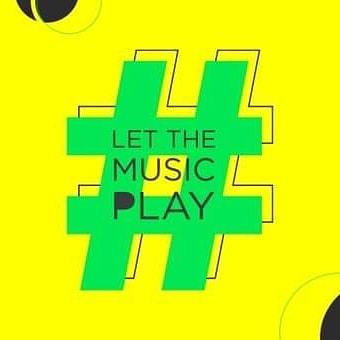 #
LET THE
MUSIC
PLAY